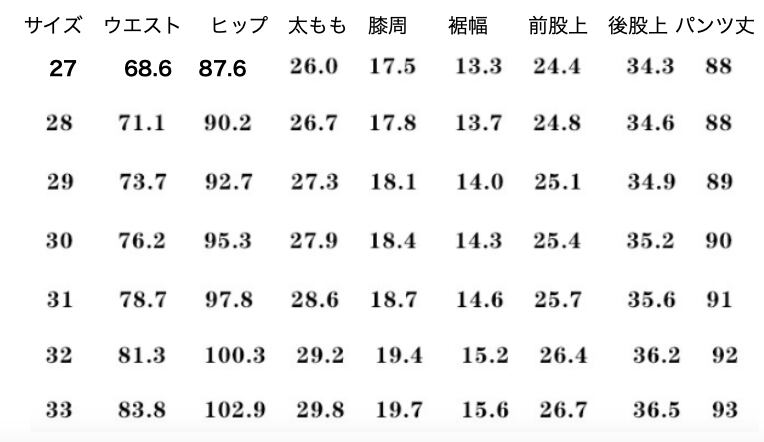 | サイズ | ウエスト | ヒップ | 太もも | 膝周 | 裾幅 | 前股上 | 後股上 | パンツ丈 |
|---|---|---|---|---|---|---|---|---|
| 27 | 68.6 | 87.6 | 26.0 | 17.5 | 13.3 | 24.4 | 34.3 | 88 |
| 28 | 71.1 | 90.2 | 26.7 | 17.8 | 13.7 | 24.8 | 34.6 | 88 |
| 29 | 73.7 | 92.7 | 27.3 | 18.1 | 14.0 | 25.1 | 34.9 | 89 |
| 30 | 76.2 | 95.3 | 27.9 | 18.4 | 14.3 | 25.4 | 35.2 | 90 |
| 31 | 78.7 | 97.8 | 28.6 | 18.7 | 14.6 | 25.7 | 35.6 | 91 |
| 32 | 81.3 | 100.3 | 29.2 | 19.4 | 15.2 | 26.4 | 36.2 | 92 |
| 33 | 83.8 | 102.9 | 29.8 | 19.7 | 15.6 | 26.7 | 36.5 | 93 |